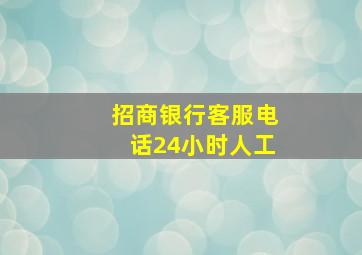 招商银行客服电话24小时人工